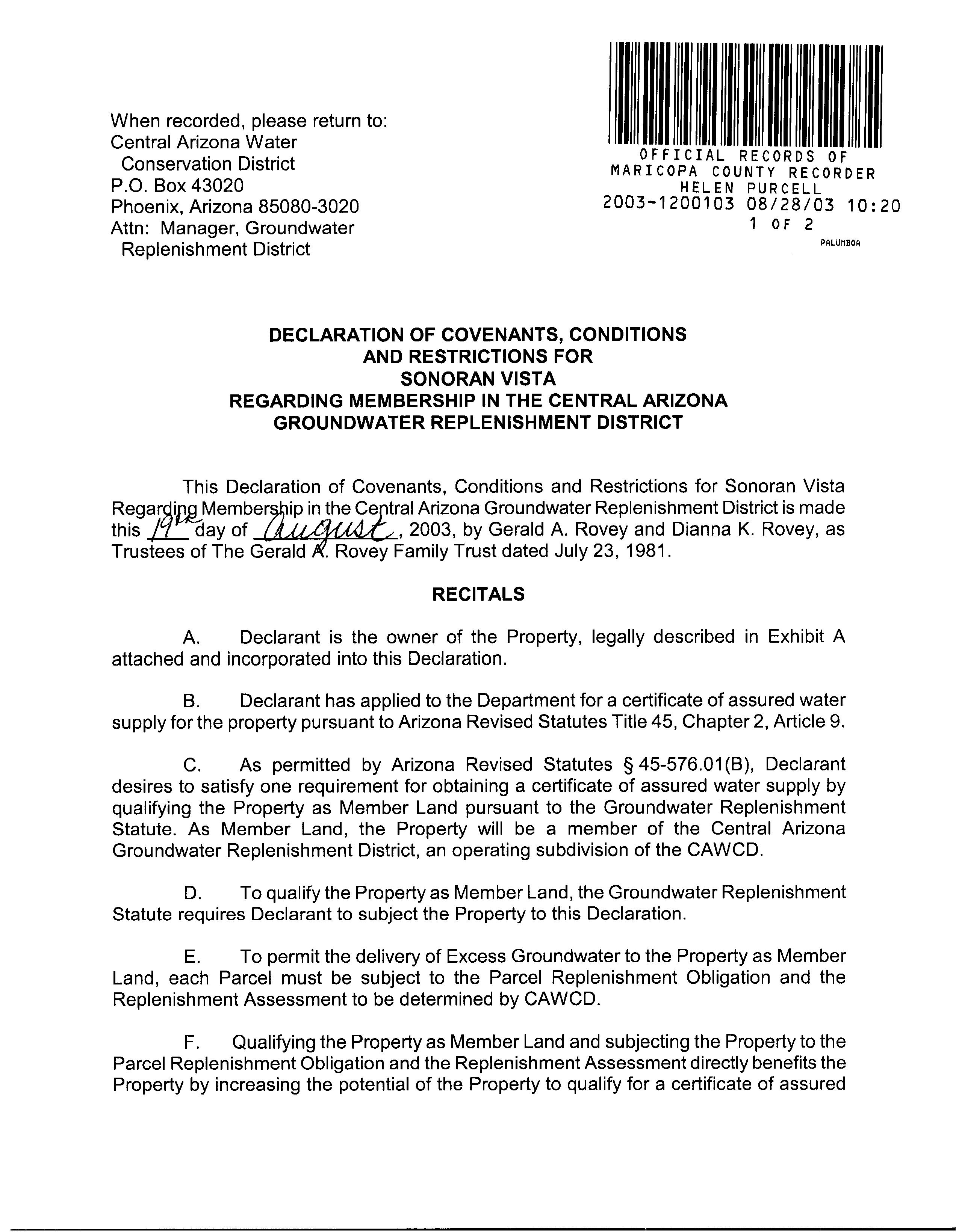 When recorded, please return to:
Central Arizona Water Conservation District
P.O. Box 43020
Phoenix, Arizona 85080-3020
Attn: Manager, Groundwater Replenishment District

OFFICIAL RECORDS OF
MARICOPA COUNTY RECORDER
HELEN PURCELL
2003-1200103 08/28/03 10:20
1 OF 2
PALUMBOA

DECLARATION OF COVENANTS, CONDITIONS AND RESTRICTIONS FOR SONORAN VISTA REGARDING MEMBERSHIP IN THE CENTRAL ARIZONA GROUNDWATER REPLENISHMENT DISTRICT

This Declaration of Covenants, Conditions and Restrictions for Sonoran Vista Regarding Membership in the Central Arizona Groundwater Replenishment District is made this 19th day of August, 2003, by Gerald A. Rovey and Dianna K. Rovey, as Trustees of The Gerald A. Rovey Family Trust dated July 23, 1981.

RECITALS

A. Declarant is the owner of the Property, legally described in Exhibit A attached and incorporated into this Declaration.

B. Declarant has applied to the Department for a certificate of assured water supply for the property pursuant to Arizona Revised Statutes Title 45, Chapter 2, Article 9.

C. As permitted by Arizona Revised Statutes § 45-576.01(B), Declarant desires to satisfy one requirement for obtaining a certificate of assured water supply by qualifying the Property as Member Land pursuant to the Groundwater Replenishment Statute. As Member Land, the Property will be a member of the Central Arizona Groundwater Replenishment District, an operating subdivision of the CAWCD.

D. To qualify the Property as Member Land, the Groundwater Replenishment Statute requires Declarant to subject the Property to this Declaration.

E. To permit the delivery of Excess Groundwater to the Property as Member Land, each Parcel must be subject to the Parcel Replenishment Obligation and the Replenishment Assessment to be determined by CAWCD.

F. Qualifying the Property as Member Land and subjecting the Property to the Parcel Replenishment Obligation and the Replenishment Assessment directly benefits the Property by increasing the potential of the Property to qualify for a certificate of assured